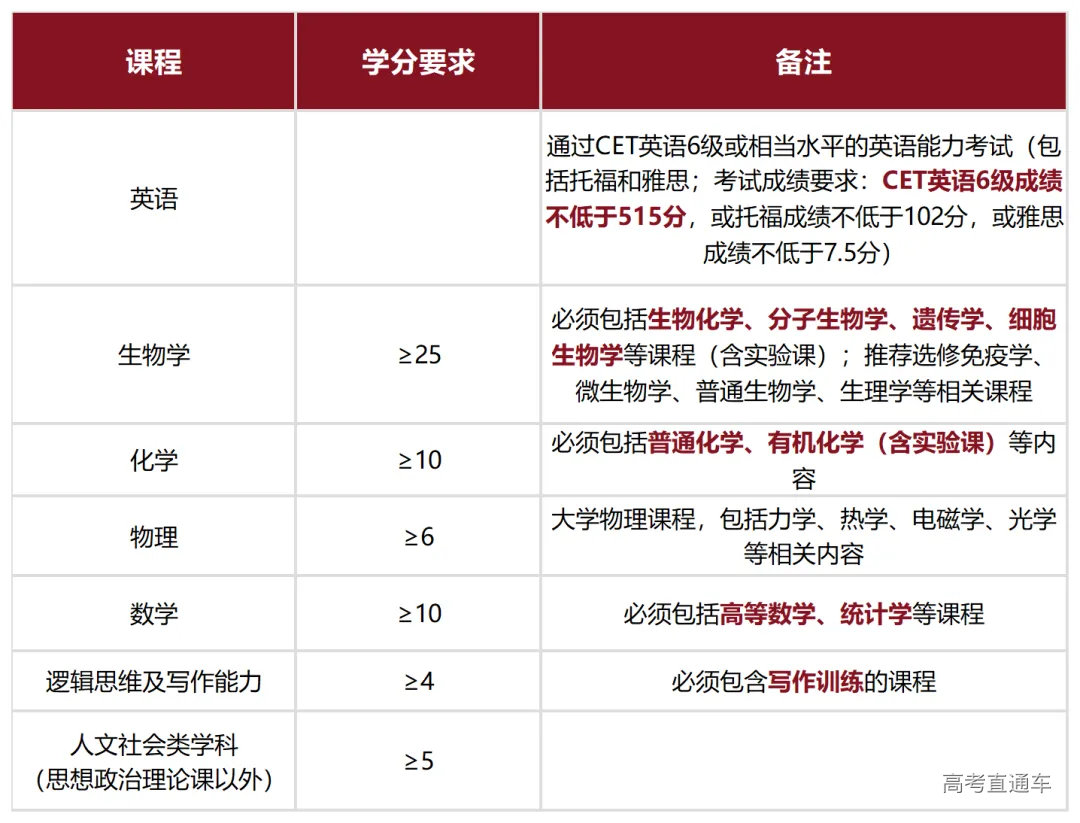 | 课程 | 学分要求 | 备注 |
|---|---|---|
| 英语 | | 通过CET英语6级或相当水平的英语能力考试（包括托福和雅思；考试成绩要求：CET英语6级成绩不低于515分，或托福成绩不低于102分，或雅思成绩不低于7.5分） |
| 生物学 | ≥25 | 必须包括生物化学、分子生物学、遗传学、细胞生物学等课程（含实验课）；推荐选修免疫学、微生物学、普通生物学、生理学等相关课程 |
| 化学 | ≥10 | 必须包括普通化学、有机化学（含实验课）等内容 |
| 物理 | ≥6 | 大学物理课程，包括力学、热学、电磁学、光学等相关内容 |
| 数学 | ≥10 | 必须包括高等数学、统计学等课程 |
| 逻辑思维及写作能力 | ≥4 | 必须包含写作训练的课程 |
| 人文社会类学科（思想政治理论课以外） | ≥5 | |

高考直通车